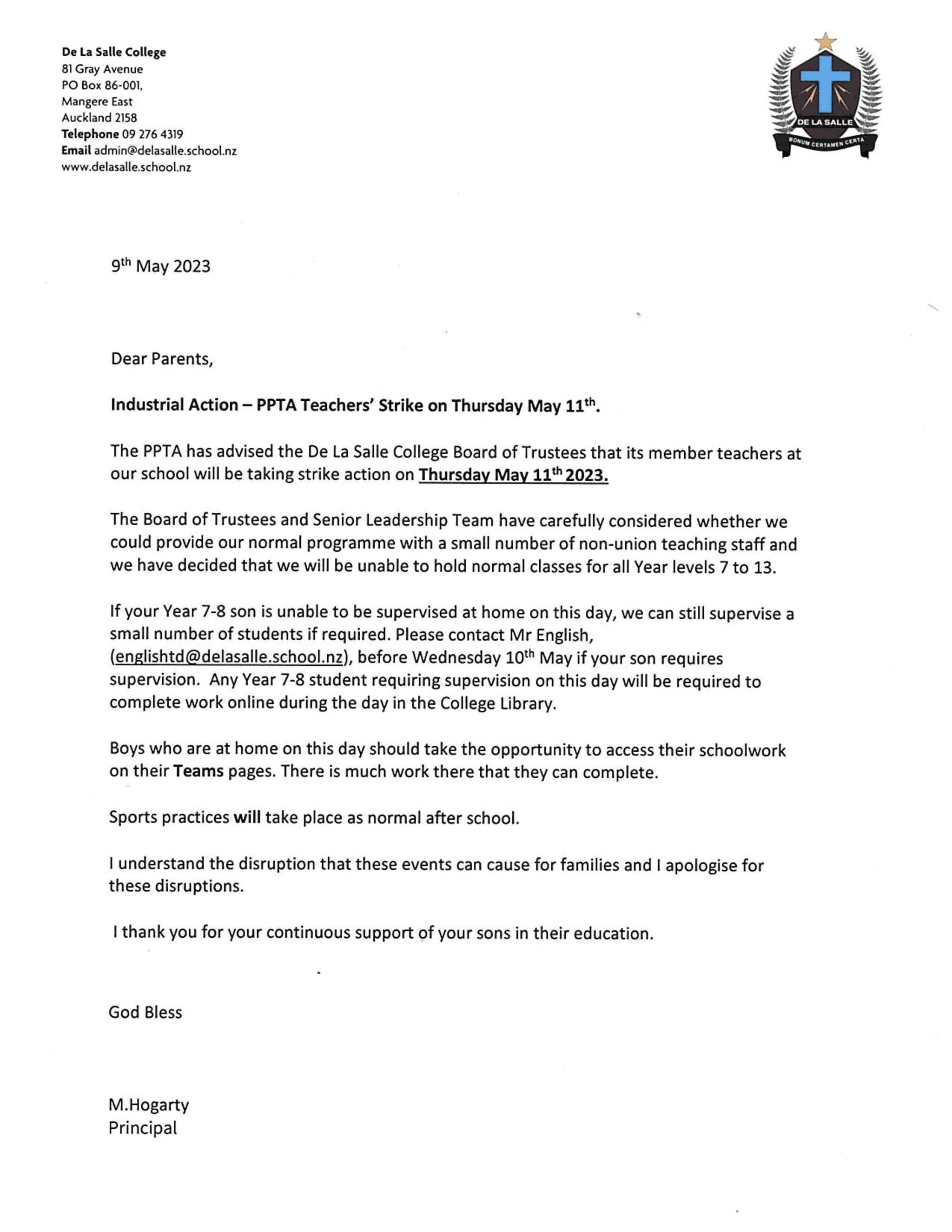 De La Salle College
81 Gray Avenue
PO Box 86-001,
Mangere East
Auckland 2158
Telephone 09 276 4319
Email admin@delasalle.school.nz
www.delasalle.school.nz

DE LA SALLE
BONUM CERTAMEN CERTA

9th May 2023

Dear Parents,

Industrial Action – PPTA Teachers' Strike on Thursday May 11th.

The PPTA has advised the De La Salle College Board of Trustees that its member teachers at our school will be taking strike action on Thursday May 11th 2023.

The Board of Trustees and Senior Leadership Team have carefully considered whether we could provide our normal programme with a small number of non-union teaching staff and we have decided that we will be unable to hold normal classes for all Year levels 7 to 13.

If your Year 7-8 son is unable to be supervised at home on this day, we can still supervise a small number of students if required. Please contact Mr English, (englishtd@delasalle.school.nz), before Wednesday 10th May if your son requires supervision. Any Year 7-8 student requiring supervision on this day will be required to complete work online during the day in the College Library.

Boys who are at home on this day should take the opportunity to access their schoolwork on their Teams pages. There is much work there that they can complete.

Sports practices will take place as normal after school.

I understand the disruption that these events can cause for families and I apologise for these disruptions.

I thank you for your continuous support of your sons in their education.

God Bless

M.Hogarty
Principal